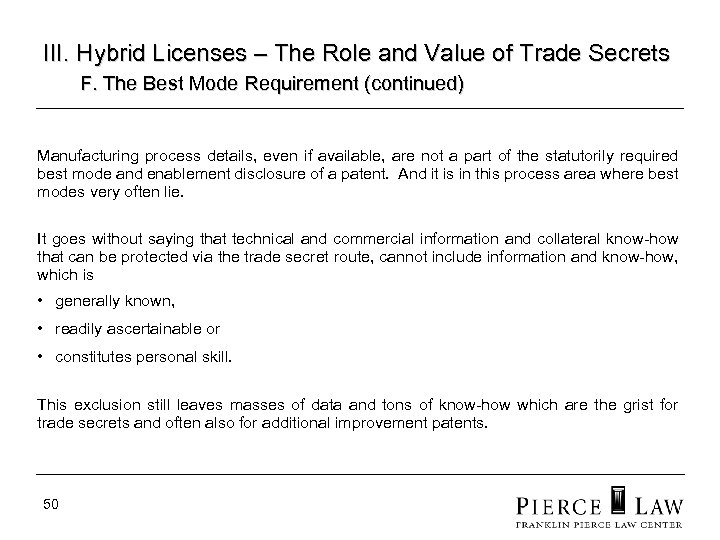 III. Hybrid Licenses – The Role and Value of Trade Secrets
F. The Best Mode Requirement (continued)

Manufacturing process details, even if available, are not a part of the statutorily required best mode and enablement disclosure of a patent. And it is in this process area where best modes very often lie.

It goes without saying that technical and commercial information and collateral know-how that can be protected via the trade secret route, cannot include information and know-how, which is

• generally known,

• readily ascertainable or

• constitutes personal skill.

This exclusion still leaves masses of data and tons of know-how which are the grist for trade secrets and often also for additional improvement patents.

50

PIERCE LAW
FRANKLIN PIERCE LAW CENTER